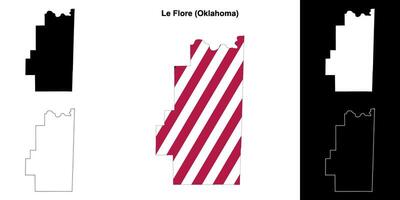 Le Flore (Oklahoma)